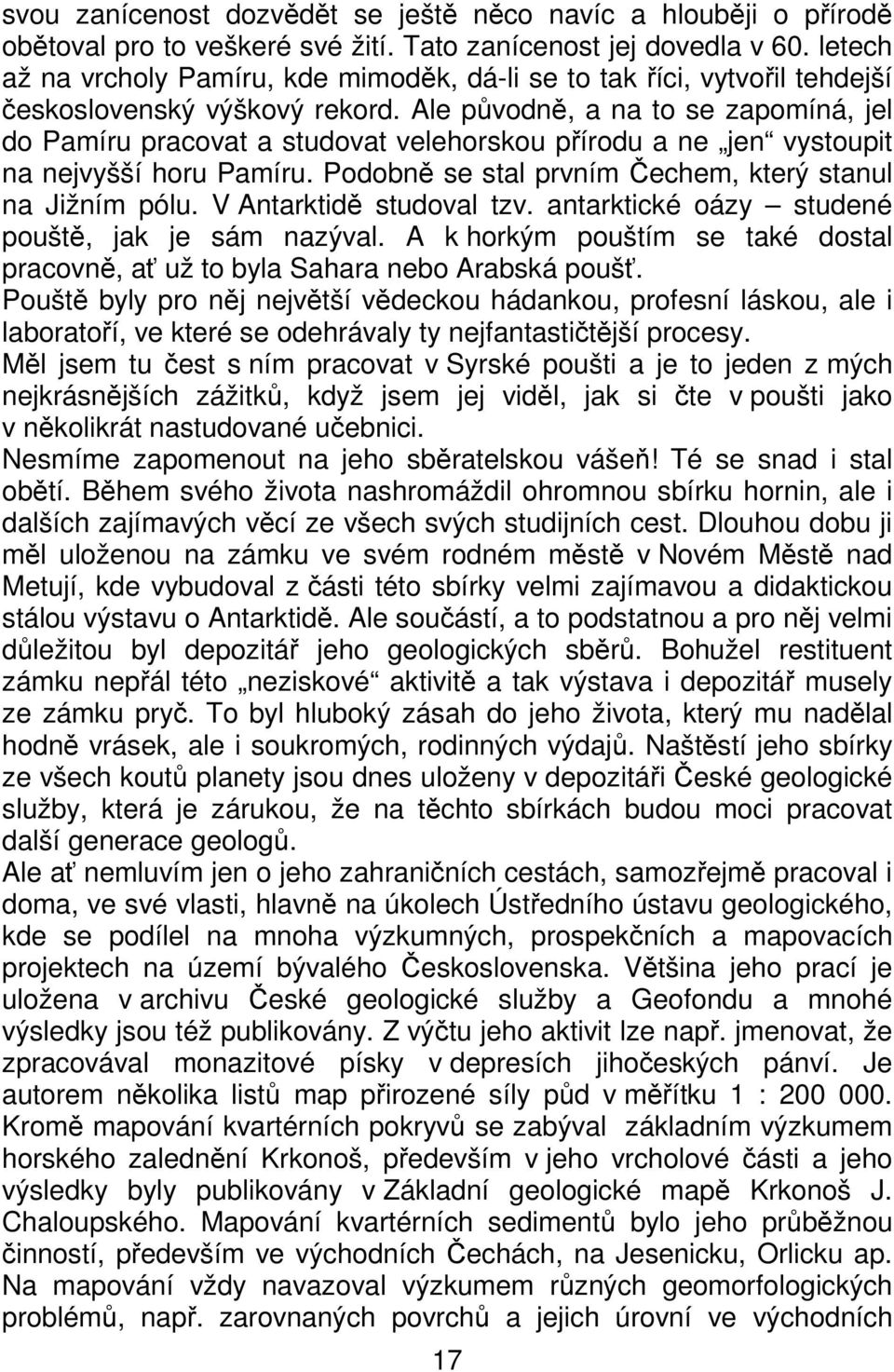 svou zanícenost dozvědět se ještě něco navíc a hlouběji o přírodě obětoval pro to veškeré své žití. Tato zanícenost jej dovedla v 60. letech až na vrcholy Pamíru, kde mimoděk, dá-li se to tak říci, vytvořil tehdejší československý výškový rekord. Ale původně, a na to se zapomíná, jel do Pamíru pracovat a studovat velehorskou přírodu a ne „jen“ vystoupit na nejvyšší horu Pamíru. Podobně se stal prvním Čechem, který stanul na Jižním pólu. V Antarktidě studoval tzv. antarktické oázy – studené pouště, jak je sám nazýval. A k horkým pouštím se také dostal pracovně, ať už to byla Sahara nebo Arabská poušť.
Pouště byly pro něj největší vědeckou hádankou, profesní láskou, ale i laboratoří, ve které se odehrávaly ty nejfantastičtější procesy.
Měl jsem tu čest s ním pracovat v Syrské poušti a je to jeden z mých nejkrásnějších zážitků, když jsem jej viděl, jak si čte v poušti jako v několikrát nastudované učebnici.
Nesmíme zapomenout na jeho sběratelskou vášeň! Té se snad i stal obětí. Během svého života nashromáždil ohromnou sbírku hornin, ale i dalších zajímavých věcí ze všech svých studijních cest. Dlouhou dobu ji měl uloženou na zámku ve svém rodném městě v Novém Městě nad Metují, kde vybudoval z části této sbírky velmi zajímavou a didaktickou stálou výstavu o Antarktidě. Ale součástí, a to podstatnou a pro něj velmi důležitou byl depozitář jeho geologických sběrů. Bohužel restituent zámku nepřál této „neziskové“ aktivitě a tak výstava i depozitář musely ze zámku pryč. To byl hluboký zásah do jeho života, který mu nadělal hodně vrásek, ale i soukromých, rodinných výdajů. Naštěstí jeho sbírky ze všech koutů planety jsou dnes uloženy v depozitáři České geologické služby, která je zárukou, že na těchto sbírkách budou moci pracovat další generace geologů.
Ale ať nemluvím jen o jeho zahraničních cestách, samozřejmě pracoval i doma, ve své vlasti, hlavně na úkolech Ústředního ústavu geologického, kde se podílel na mnoha výzkumných, prospekčních a mapovacích projektech na území bývalého Československa. Většina jeho prací je uložena v archivu České geologické služby a Geofondu a mnohé výsledky jsou též publikovány. Z výčtu jeho aktivit lze např. jmenovat, že zpracovával monazitové písky v depresích jihočeských pánví. Je autorem několika listů map přirozené síly půd v měřítku 1 : 200 000. Kromě mapování kvartérních pokryvů se zabýval základním výzkumem horského zalednění Krkonoš, především v jeho vrcholové části a jeho výsledky byly publikovány v Základní geologické mapě Krkonoš J. Chaloupského. Mapování kvartérních sedimentů bylo jeho průběžnou činností, především ve východních Čechách, na Jesenicku, Orlicku ap. Na mapování vždy navazoval výzkumem různých geomorfologických problémů, např. zarovnaných povrchů a jejich úrovní ve východních

17